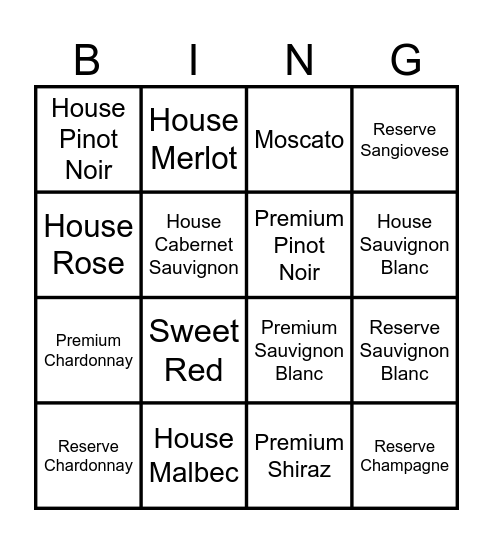 | B | I | N | G |
|---|---|---|---|
| House Pinot Noir | House Merlot | Moscato | Reserve Sangiovese |
| House Rose | House Cabernet Sauvignon | Premium Pinot Noir | House Sauvignon Blanc |
| Premium Chardonnay | Sweet Red | Premium Sauvignon Blanc | Reserve Sauvignon Blanc |
| Reserve Chardonnay | House Malbec | Premium Shiraz | Reserve Champagne |